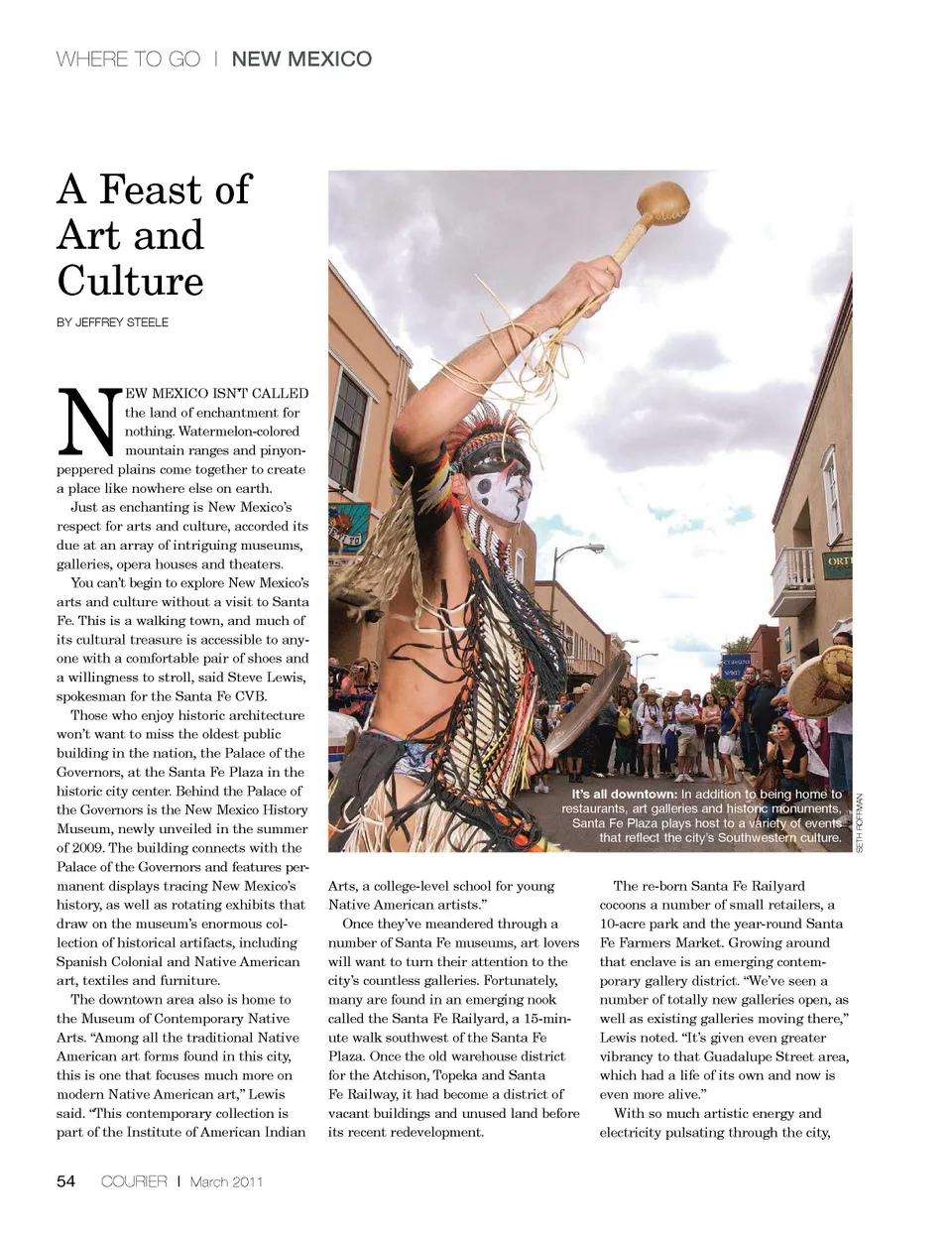 WHERE TO GO | NEW MEXICO

A Feast of Art and Culture

BY JEFFREY STEELE

NEW MEXICO ISN'T CALLED the land of enchantment for nothing. Watermelon-colored mountain ranges and pinyon-peppered plains come together to create a place like nowhere else on earth.

Just as enchanting is New Mexico's respect for arts and culture, accorded its due at an array of intriguing museums, galleries, opera houses and theaters.

You can't begin to explore New Mexico's arts and culture without a visit to Santa Fe. This is a walking town, and much of its cultural treasure is accessible to anyone with a comfortable pair of shoes and a willingness to stroll, said Steve Lewis, spokesman for the Santa Fe CVB.

Those who enjoy historic architecture won't want to miss the oldest public building in the nation, the Palace of the Governors, at the Santa Fe Plaza in the historic city center. Behind the Palace of the Governors is the New Mexico History Museum, newly unveiled in the summer of 2009. The building connects with the Palace of the Governors and features permanent displays tracing New Mexico's history, as well as rotating exhibits that draw on the museum's enormous collection of historical artifacts, including Spanish Colonial and Native American art, textiles and furniture.

The downtown area also is home to the Museum of Contemporary Native Arts. "Among all the traditional Native American art forms found in this city, this is one that focuses much more on modern Native American art," Lewis said. "This contemporary collection is part of the Institute of American Indian Arts, a college-level school for young Native American artists."

Once they've meandered through a number of Santa Fe museums, art lovers will want to turn their attention to the city's countless galleries. Fortunately, many are found in an emerging nook called the Santa Fe Railyard, a 15-minute walk southwest of the Santa Fe Plaza. Once the old warehouse district for the Atchison, Topeka and Santa Fe Railway, it had become a district of vacant buildings and unused land before its recent redevelopment.

The re-born Santa Fe Railyard cocoons a number of small retailers, a 10-acre park and the year-round Santa Fe Farmers Market. Growing around that enclave is an emerging contemporary gallery district. "We've seen a number of totally new galleries open, as well as existing galleries moving there," Lewis noted. "It's given even greater vibrancy to that Guadalupe Street area, which had a life of its own and now is even more alive."

With so much artistic energy and electricity pulsating through the city,

It's all downtown: In addition to being home to restaurants, art galleries and historic monuments, Santa Fe Plaza plays host to a variety of events that reflect the city's Southwestern culture.

SETH ROFFMAN

54 COURIER | March 2011